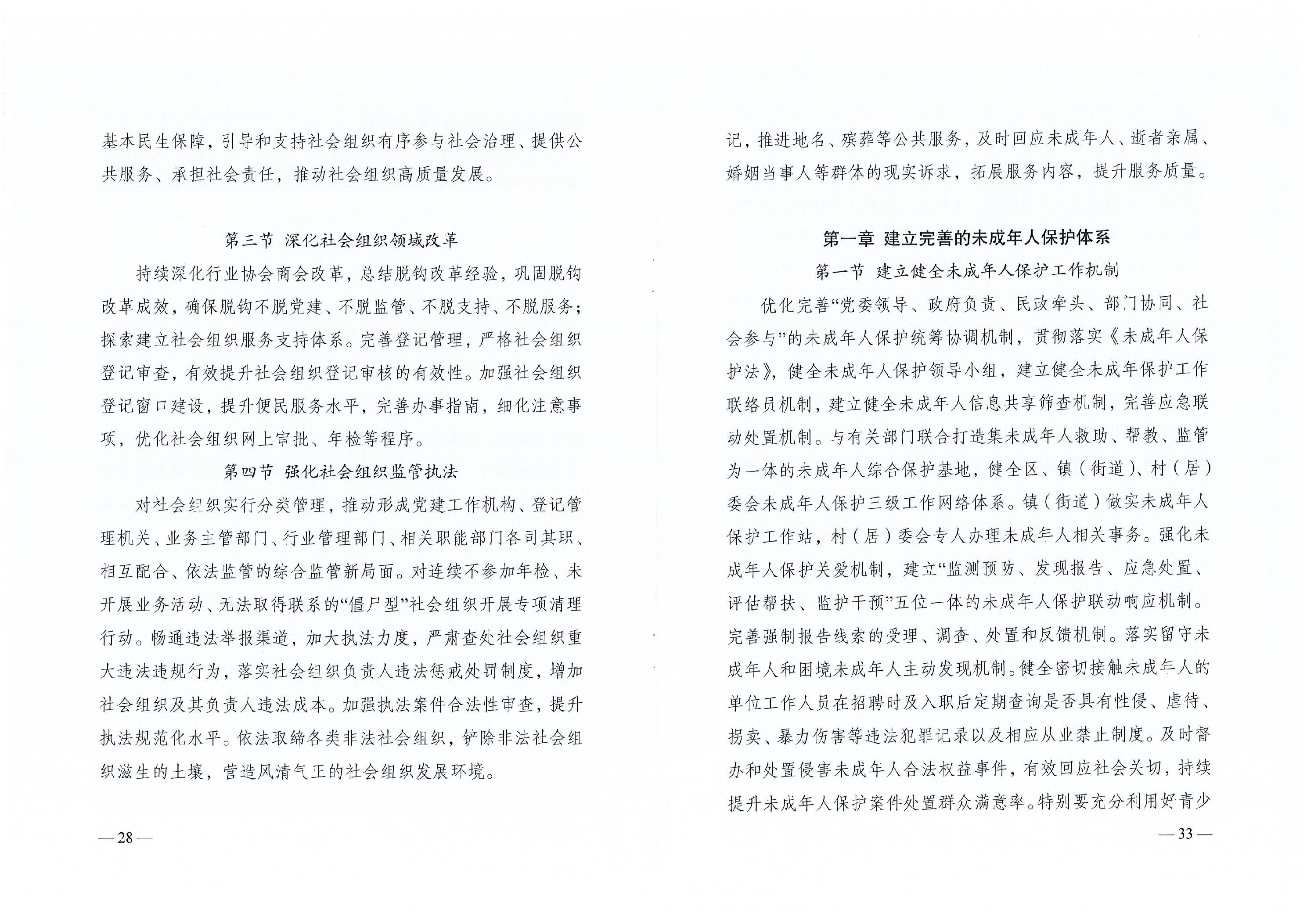 基本民生保障，引导和支持社会组织有序参与社会治理、提供公共服务、承担社会责任，推动社会组织高质量发展。

第三节 深化社会组织领域改革

持续深化行业协会商会改革，总结脱钩改革经验，巩固脱钩改革成效，确保脱钩不脱党建、不脱监管、不脱支持、不脱服务；探索建立社会组织服务支持体系。完善登记管理，严格社会组织登记审查，有效提升社会组织登记审核的有效性。加强社会组织登记窗口建设，提升便民服务水平，完善办事指南，细化注意事项，优化社会组织网上审批、年检等程序。

第四节 强化社会组织监管执法

对社会组织实行分类管理，推动形成党建工作机构、登记管理机关、业务主管部门、行业管理部门、相关职能部门各司其职、相互配合、依法监管的综合监管新局面。对连续不参加年检、未开展业务活动、无法取得联系的“僵尸型”社会组织开展专项清理行动。畅通违法举报渠道，加大执法力度，严肃查处社会组织重大违法违规行为，落实社会组织负责人违法惩戒处罚制度，增加社会组织及其负责人违法成本。加强执法案件合法性审查，提升执法规范化水平。依法取缔各类非法社会组织，铲除非法社会组织滋生的土壤，营造风清气正的社会组织发展环境。

—28—

记，推进地名、殡葬等公共服务，及时回应未成年人、逝者亲属、婚姻当事人等群体的现实诉求，拓展服务内容，提升服务质量。

第一章 建立完善的未成年人保护体系

第一节 建立健全未成年人保护工作机制

优化完善“党委领导、政府负责、民政牵头、部门协同、社会参与”的未成年人保护统筹协调机制，贯彻落实《未成年人保护法》，健全未成年人保护领导小组，建立健全未成年保护工作联络员机制，建立健全未成年人信息共享筛查机制，完善应急联动处置机制。与有关部门联合打造集未成年人救助、帮教、监管为一体的未成年人综合保护基地，健全区、镇（街道）、村（居）委会未成年人保护三级工作网络体系。镇（街道）做实未成年人保护工作站，村（居）委会专人办理未成年人相关事务。强化未成年人保护关爱机制，建立“监测预防、发现报告、应急处置、评估帮扶、监护干预”五位一体的未成年人保护联动响应机制。完善强制报告线索的受理、调查、处置和反馈机制。落实留守未成年人和困境未成年人主动发现机制。健全密切接触未成年人的单位工作人员在招聘时及入职后定期查询是否具有性侵、虐待、拐卖、暴力伤害等违法犯罪记录以及相应从业禁止制度。及时督办和处置侵害未成年人合法权益事件，有效回应社会关切，持续提升未成年人保护案件处置群众满意率。特别要充分利用好青少

—33—